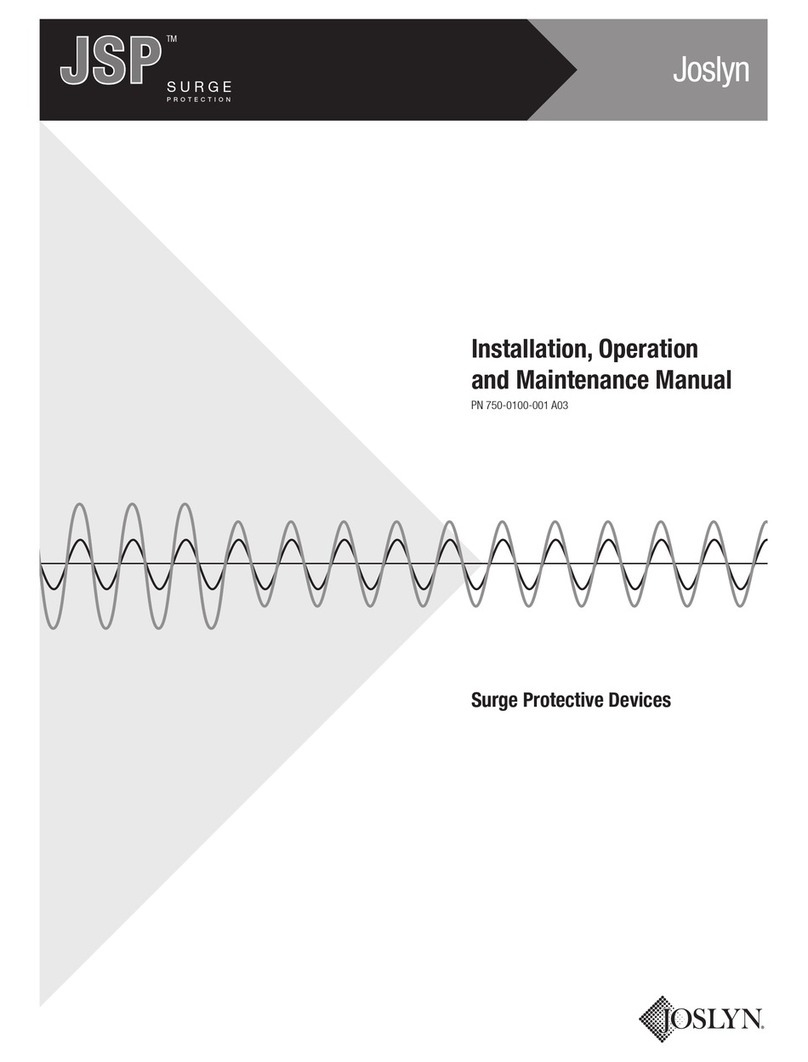 JSP™ SURGE PROTECTION

Joslyn

Installation, Operation and Maintenance Manual
PN 750-0100-001 A03

Surge Protective Devices

JOSLYN.